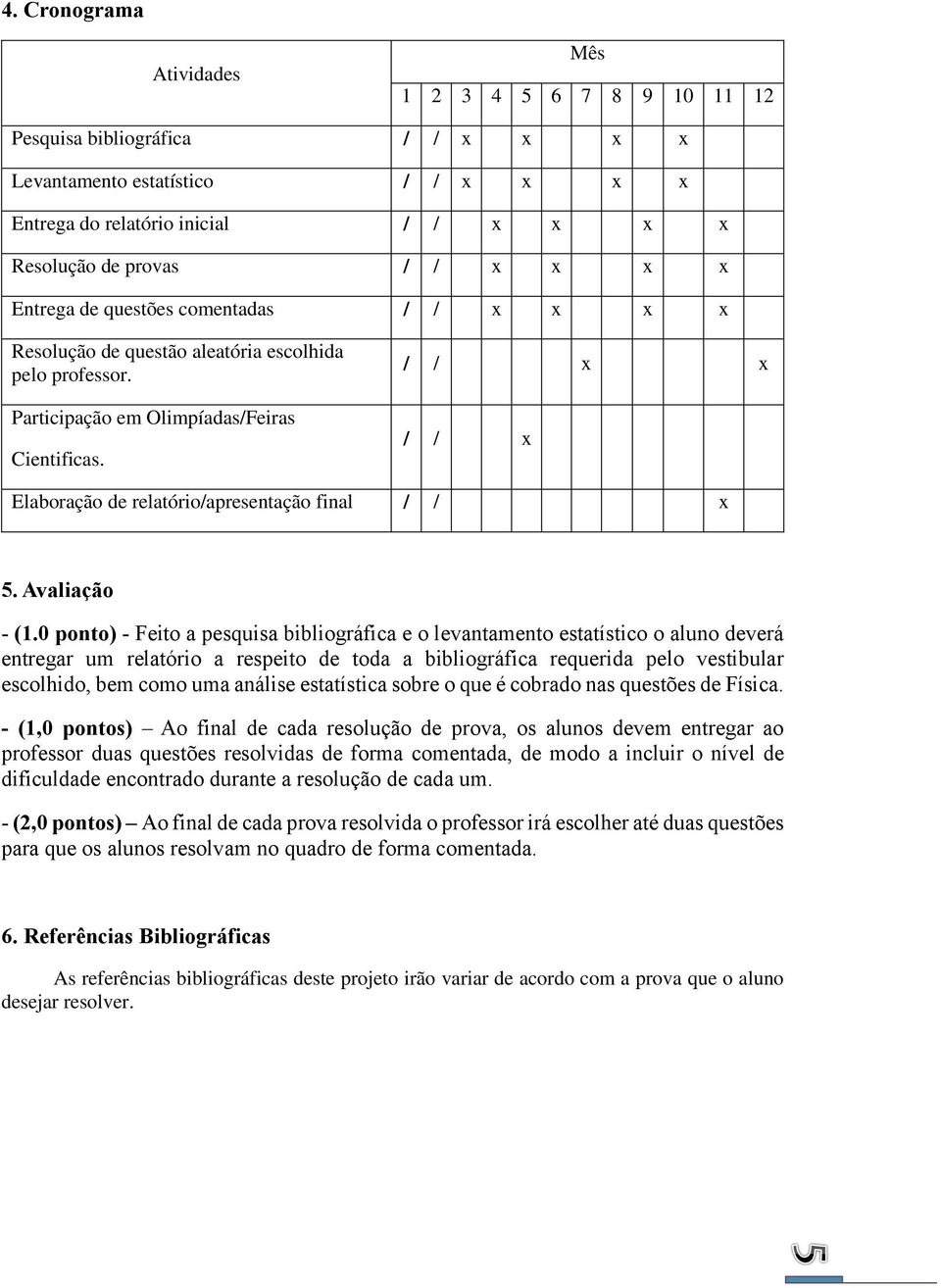 4. Cronograma

| Atividades | Mês | | | | | | | | | | | |
|---|---|---|---|---|---|---|---|---|---|---|---|---|
| | 1 | 2 | 3 | 4 | 5 | 6 | 7 | 8 | 9 | 10 | 11 | 12 |
| Pesquisa bibliográfica | / | / | x | | x | | | x | | x | | |
| Levantamento estatístico | / | / | x | | x | | | x | | x | | |
| Entrega do relatório inicial | / | / | | x | | x | | | x | | x | |
| Resolução de provas | / | / | | x | | x | | | x | | x | |
| Entrega de questões comentadas | / | / | | x | | x | | | x | | x | |
| Resolução de questão aleatória escolhida pelo professor. | / | / | | | | | x | | | | | x |
| Participação em Olimpíadas/Feiras Cientificas. | / | / | | | x | | | | | | | |
| Elaboração de relatório/apresentação final | / | / | | | | | | | | | x | |

5. Avaliação

- (1.0 ponto) - Feito a pesquisa bibliográfica e o levantamento estatístico o aluno deverá entregar um relatório a respeito de toda a bibliográfica requerida pelo vestibular escolhido, bem como uma análise estatística sobre o que é cobrado nas questões de Física.

- (1,0 pontos) – Ao final de cada resolução de prova, os alunos devem entregar ao professor duas questões resolvidas de forma comentada, de modo a incluir o nível de dificuldade encontrado durante a resolução de cada um.

- (2,0 pontos) – Ao final de cada prova resolvida o professor irá escolher até duas questões para que os alunos resolvam no quadro de forma comentada.

6. Referências Bibliográficas

As referências bibliográficas deste projeto irão variar de acordo com a prova que o aluno desejar resolver.

5